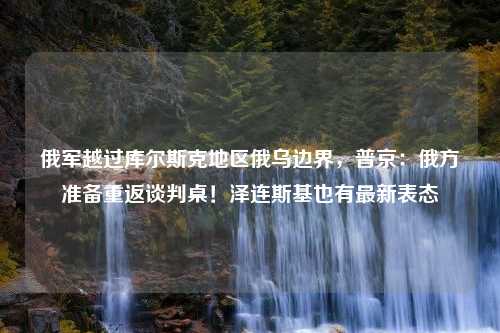 俄军越过库尔斯克地区俄乌边界，普京：俄方准备重返谈判桌！泽连斯基也有最新表态